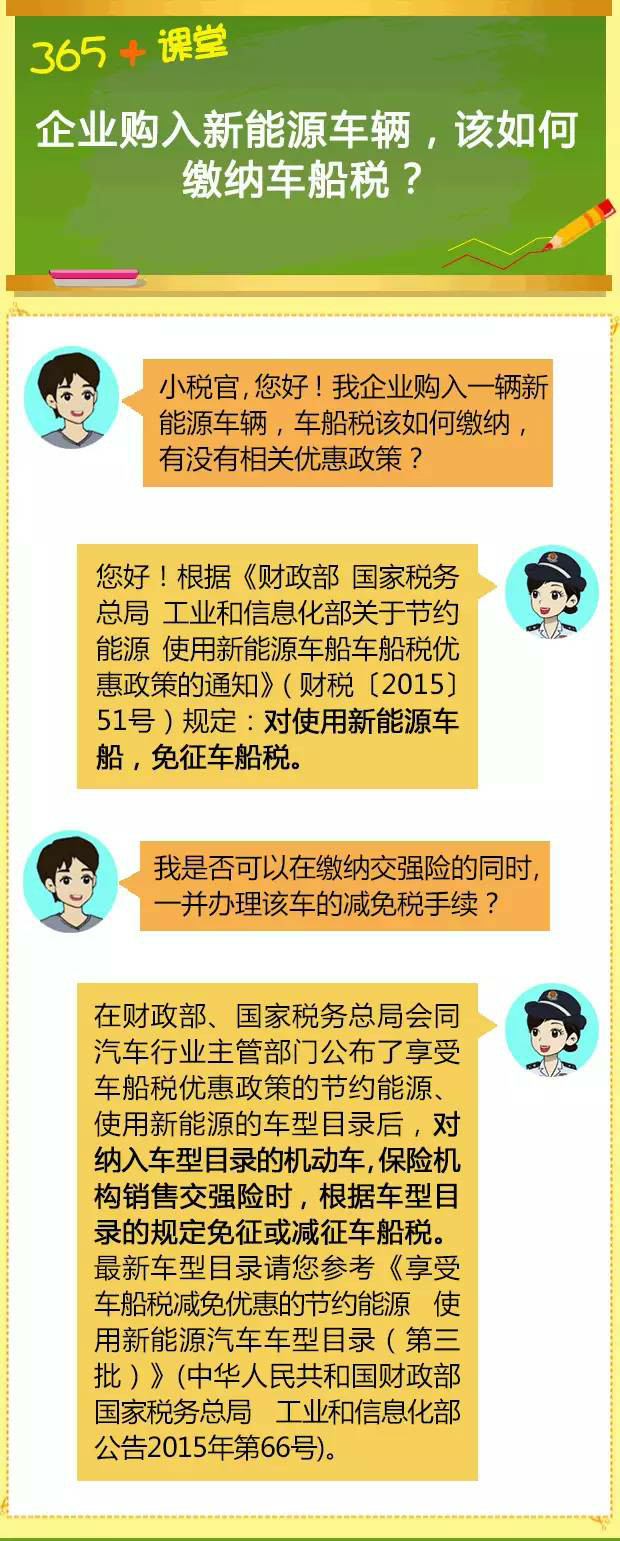 365 + 课堂

企业购入新能源车辆，该如何缴纳车船税？

小税官，您好！我企业购入一辆新能源车辆，车船税该如何缴纳，有没有相关优惠政策？

您好！根据《财政部 国家税务总局 工业和信息化部关于节约能源 使用新能源车船车船税优惠政策的通知》（财税〔2015〕51号）规定：对使用新能源车船，免征车船税。

我是否可以在缴纳交强险的同时，一并办理该车的减免税手续？

在财政部、国家税务总局会同汽车行业主管部门公布了享受车船税优惠政策的节约能源、使用新能源的车型目录后，对纳入车型目录的机动车，保险机构销售交强险时，根据车型目录的规定免征或减征车船税。最新车型目录请您参考《享受车船税减免优惠的节约能源 使用新能源汽车车型目录（第三批）》（中华人民共和国财政部 国家税务总局 工业和信息化部公告2015年第66号）。